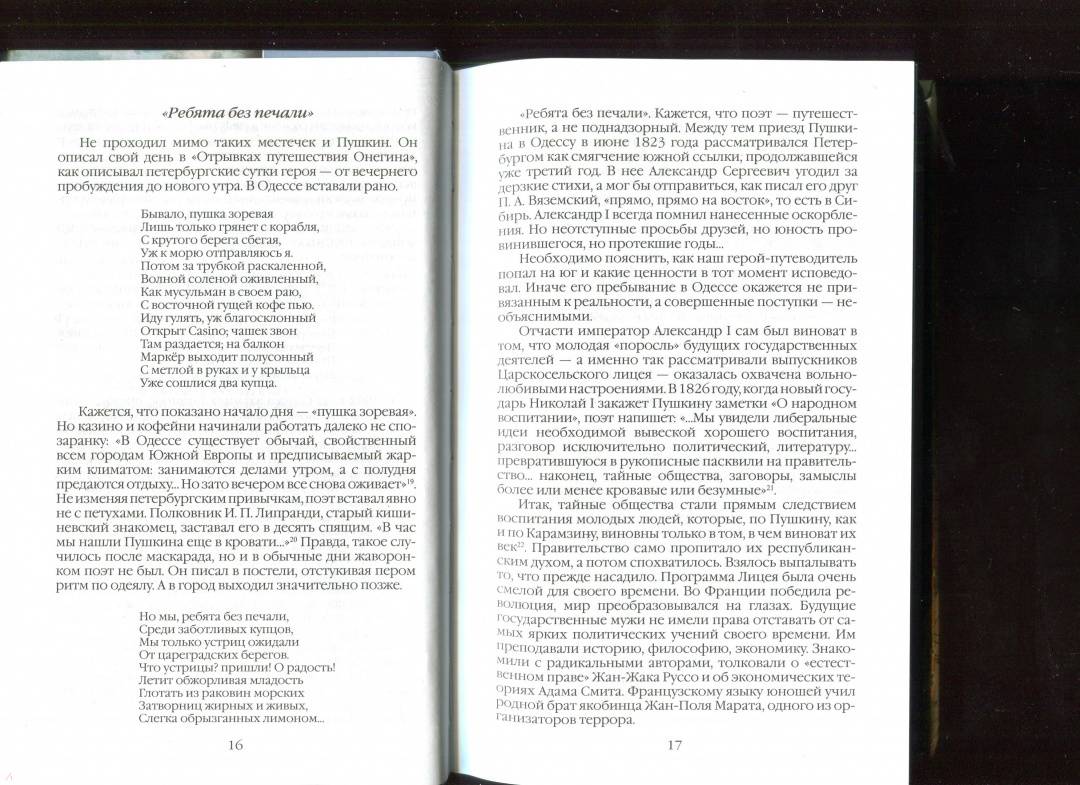 «Ребята без печали»

Не проходил мимо таких местечек и Пушкин. Он описал свой день в «Отрывках путешествия Онегина», как описывал петербургские сутки героя — от вечернего пробуждения до нового утра. В Одессе вставали рано.

Бывало, пушка зоревая
Лишь только грянет с корабля,
С крутого берега сбегая,
Уж к морю отправляюсь я.
Потом за трубкой раскаленной,
Волной соленой оживленный,
Как мусульман в своем раю,
С восточной гущей кофе пью.
Иду гулять, уж благосклонный
Открыт Casino; чашек звон
Там раздается; на балкон
Маркёр выходит полусонный
С метлой в руках и у крыльца
Уже сошлися два купца.

Кажется, что показано начало дня — «пушка зоревая». Но казино и кофейни начинали работать далеко не спозаранку: «В Одессе существует обычай, свойственный всем городам Южной Европы и предписываемый жарким климатом: занимаются делами утром, а с полудня предаются отдыху... Но зато вечером все снова оживает»$^{19}$. Не изменяя петербургским привычкам, поэт вставал явно не с петухами. Полковник И. П. Липранди, старый кишиневский знакомец, заставал его в десять спящим. «В час мы нашли Пушкина еще в кровати...»$^{20}$ Правда, такое случилось после маскарада, но и в обычные дни жаворонком поэт не был. Он писал в постели, отстукивая пером ритм по одеялу. А в город выходил значительно позже.

Но мы, ребята без печали,
Среди заботливых купцов,
Мы только устриц ожидали
От цареградских берегов.
Что устрицы? пришли! О радость!
Летит обжорливая младость
Глотать из раковин морских
Затворниц жирных и живых,
Слегка обрызганных лимоном...

16

«Ребята без печали». Кажется, что поэт — путешественник, а не поднадзорный. Между тем приезд Пушкина в Одессу в июне 1823 года рассматривался Петербургом как смягчение южной ссылки, продолжавшейся уже третий год. В нее Александр Сергеевич угодил за дерзкие стихи, а мог бы отправиться, как писал его друг П. А. Вяземский, «прямо, прямо на восток», то есть в Сибирь. Александр I всегда помнил нанесенные оскорбления. Но неотступные просьбы друзей, но юность провинившегося, но протекшие годы...

Необходимо пояснить, как наш герой-путеводитель попал на юг и какие ценности в тот момент исповедовал. Иначе его пребывание в Одессе окажется не привязанным к реальности, а совершенные поступки — необъяснимыми.

Отчасти император Александр I сам был виноват в том, что молодая «поросль» будущих государственных деятелей — а именно так рассматривали выпускников Царскосельского лицея — оказалась охвачена вольнолюбивыми настроениями. В 1826 году, когда новый государь Николай I закажет Пушкину заметки «О народном воспитании», поэт напишет: «...Мы увидели либеральные идеи необходимой вывеской хорошего воспитания, разговор исключительно политический, литературу... превратившуюся в рукописные пасквили на правительство... наконец, тайные общества, заговоры, замыслы более или менее кровавые или безумные»$^{21}$.

Итак, тайные общества стали прямым следствием воспитания молодых людей, которые, по Пушкину, как и по Карамзину, виновны только в том, в чем виноват их век$^{22}$. Правительство само пропитало их республиканским духом, а потом спохватилось. Взялось выпалывать то, что прежде насадило. Программа Лицея была очень смелой для своего времени. Во Франции победила революция, мир преобразовывался на глазах. Будущие государственные мужи не имели права отставать от самых ярких политических учений своего времени. Им преподавали историю, философию, экономику. Знакомили с радикальными авторами, толковали о «естественном праве» Жан-Жака Руссо и об экономических теориях Адама Смита. Французскому языку юношей учил родной брат якобинца Жан-Поля Марата, одного из организаторов террора.

17